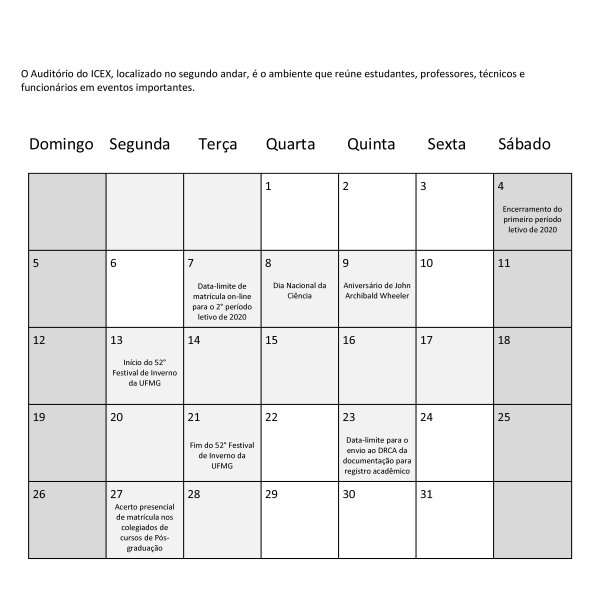 O Auditório do ICEX, localizado no segundo andar, é o ambiente que reúne estudantes, professores, técnicos e funcionários em eventos importantes.

| Domingo | Segunda | Terça | Quarta | Quinta | Sexta | Sábado |
|---|---|---|---|---|---|---|
| | | | 1 | 2 | 3 | 4 Encerramento do primeiro período letivo de 2020 |
| 5 | 6 | 7 Data-limite de matrícula on-line para o 2° período letivo de 2020 | 8 Dia Nacional da Ciência | 9 Aniversário de John Archibald Wheeler | 10 | 11 |
| 12 | 13 Início do 52° Festival de Inverno da UFMG | 14 | 15 | 16 | 17 | 18 |
| 19 | 20 | 21 Fim do 52° Festival de Inverno da UFMG | 22 | 23 Data-limite para o envio ao DRCA da documentação para registro acadêmico | 24 | 25 |
| 26 | 27 Acerto presencial de matrícula nos colegiados de cursos de Pós-graduação | 28 | 29 | 30 | 31 | |